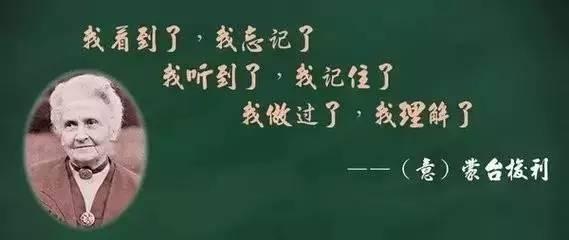 我看到了，我忘记了
我听到了，我记住了
我做过了，我理解了

——（意）蒙台梭利